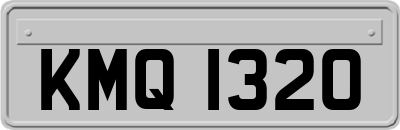 KMQ 1320